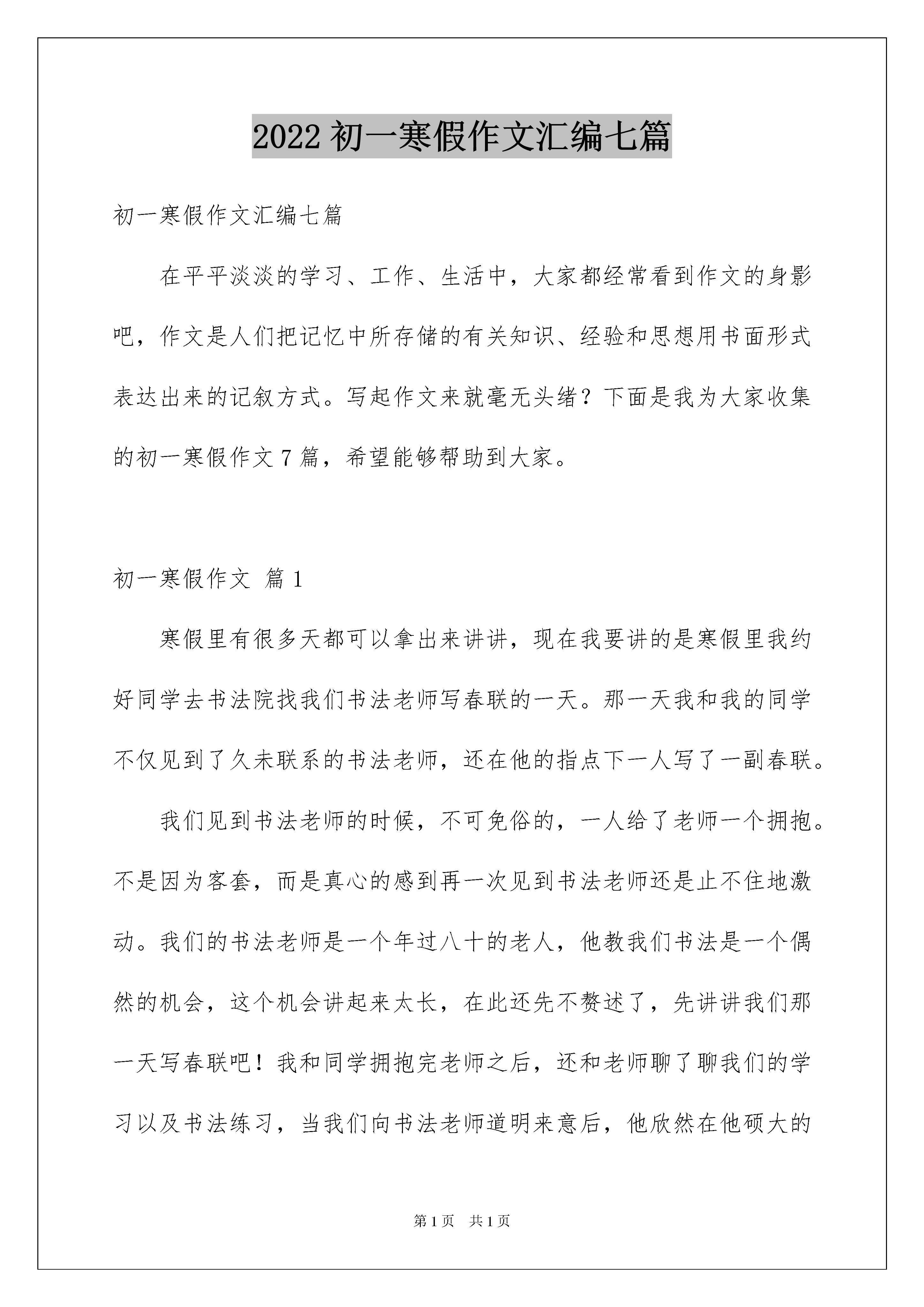 2022 初一寒假作文汇编七篇

初一寒假作文汇编七篇

在平平淡淡的学习、工作、生活中，大家都经常看到作文的身影吧，作文是人们把记忆中所存储的有关知识、经验和思想用书面形式表达出来的记叙方式。写起作文来就毫无头绪？下面是我为大家收集的初一寒假作文 7 篇，希望能够帮助到大家。

初一寒假作文 篇 1

寒假里有很多天都可以拿出来讲讲，现在我要讲的是寒假里我约好同学去书法院找我们书法老师写春联的一天。那一天我和我的同学不仅见到了久未联系的书法老师，还在他的指点下一人写了一副春联。

我们见到书法老师的时候，不可免俗的，一人给了老师一个拥抱。不是因为客套，而是真心的感到再一次见到书法老师还是止不住地激动。我们的书法老师是一个年过八十的老人，他教我们书法是一个偶然的机会，这个机会讲起来太长，在此还先不赘述了，先讲讲我们那一天写春联吧！我和同学拥抱完老师之后，还和老师聊了聊我们的学习以及书法练习，当我们向书法老师道明来意后，他欣然在他硕大的

第 1 页 共 1 页